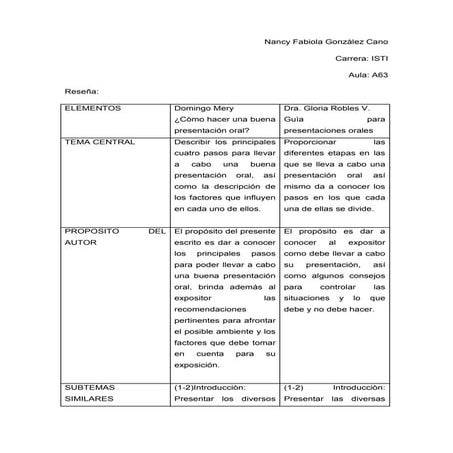 Nancy Fabiola González Cano

Carrera: ISTI

Aula: A63

Reseña:

| ELEMENTOS | Domingo Mery ¿Cómo hacer una buena presentación oral? | Dra. Gloria Robles V. Guía para presentaciones orales |
|---|---|---|
| TEMA CENTRAL | Describir los principales cuatro pasos para llevar a cabo una buena presentación oral, así como la descripción de los factores que influyen en cada uno de ellos. | Proporcionar las diferentes etapas en las que se lleva a cabo una presentación oral así mismo da a conocer los pasos en los que cada una de ellas se divide. |
| PROPOSITO DEL AUTOR | El propósito del presente escrito es dar a conocer los principales pasos para poder llevar a cabo una buena presentación oral, brinda además al expositor las recomendaciones pertinentes para afrontar el posible ambiente y los factores que debe tomar en cuenta para su exposición. | El propósito es dar a conocer al expositor como debe llevar a cabo su presentación, así como algunos consejos para controlar las situaciones y lo que debe y no debe hacer. |
| SUBTEMAS SIMILARES | (1-2)Introducción: Presentar los diversos | (1-2) Introducción: Presentar las diversas |